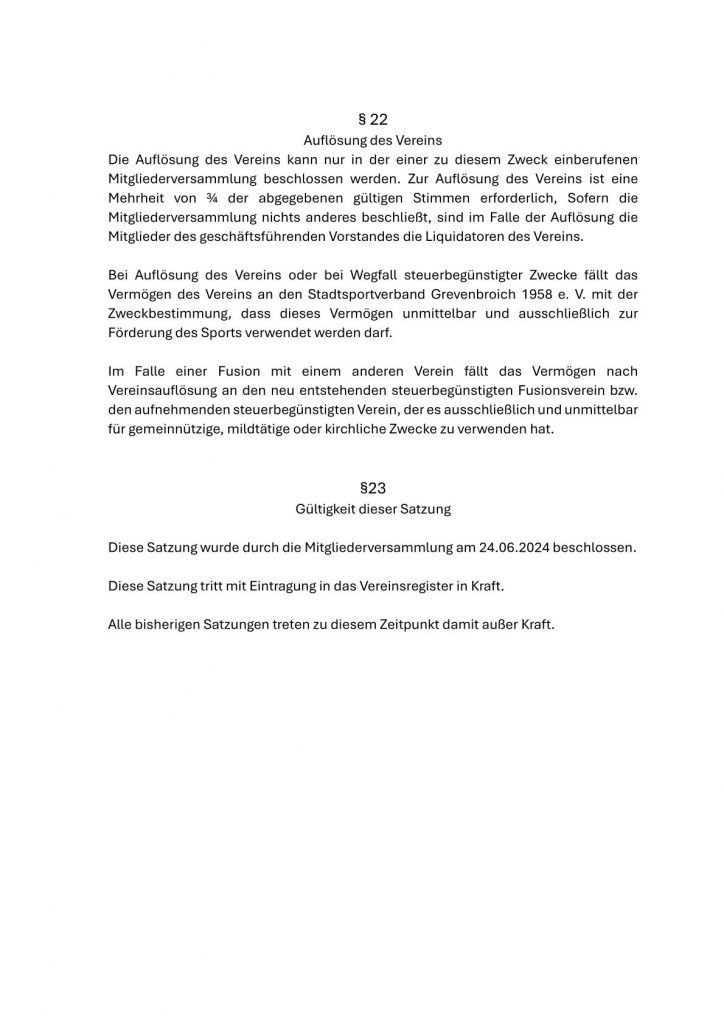 § 22
Auflösung des Vereins

Die Auflösung des Vereins kann nur in der einer zu diesem Zweck einberufenen Mitgliederversammlung beschlossen werden. Zur Auflösung des Vereins ist eine Mehrheit von ¾ der abgegebenen gültigen Stimmen erforderlich, Sofern die Mitgliederversammlung nichts anderes beschließt, sind im Falle der Auflösung die Mitglieder des geschäftsführenden Vorstandes die Liquidatoren des Vereins.

Bei Auflösung des Vereins oder bei Wegfall steuerbegünstigter Zwecke fällt das Vermögen des Vereins an den Stadtsportverband Grevenbroich 1958 e. V. mit der Zweckbestimmung, dass dieses Vermögen unmittelbar und ausschließlich zur Förderung des Sports verwendet werden darf.

Im Falle einer Fusion mit einem anderen Verein fällt das Vermögen nach Vereinsauflösung an den neu entstehenden steuerbegünstigten Fusionsverein bzw. den aufnehmenden steuerbegünstigten Verein, der es ausschließlich und unmittelbar für gemeinnützige, mildtätige oder kirchliche Zwecke zu verwenden hat.

§23
Gültigkeit dieser Satzung

Diese Satzung wurde durch die Mitgliederversammlung am 24.06.2024 beschlossen.

Diese Satzung tritt mit Eintragung in das Vereinsregister in Kraft.

Alle bisherigen Satzungen treten zu diesem Zeitpunkt damit außer Kraft.